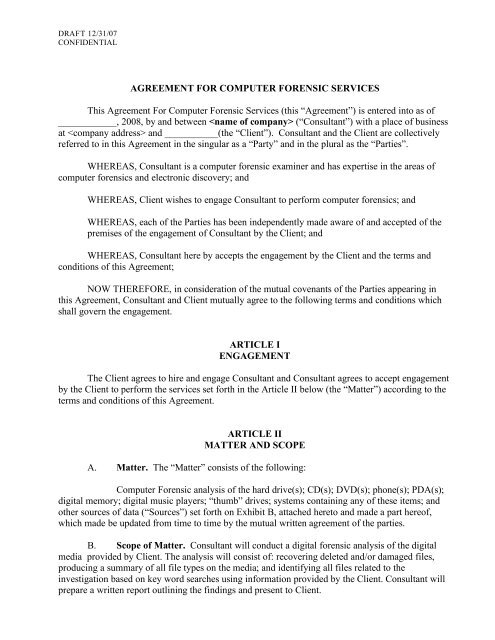 DRAFT 12/31/07
CONFIDENTIAL

AGREEMENT FOR COMPUTER FORENSIC SERVICES

This Agreement For Computer Forensic Services (this "Agreement") is entered into as of ____________, 2008, by and between <name of company> ("Consultant") with a place of business at <company address> and ___________(the "Client"). Consultant and the Client are collectively referred to in this Agreement in the singular as a "Party" and in the plural as the "Parties".

WHEREAS, Consultant is a computer forensic examiner and has expertise in the areas of computer forensics and electronic discovery; and

WHEREAS, Client wishes to engage Consultant to perform computer forensics; and

WHEREAS, each of the Parties has been independently made aware of and accepted of the premises of the engagement of Consultant by the Client; and

WHEREAS, Consultant here by accepts the engagement by the Client and the terms and conditions of this Agreement;

NOW THEREFORE, in consideration of the mutual covenants of the Parties appearing in this Agreement, Consultant and Client mutually agree to the following terms and conditions which shall govern the engagement.

ARTICLE I
ENGAGEMENT

The Client agrees to hire and engage Consultant and Consultant agrees to accept engagement by the Client to perform the services set forth in the Article II below (the "Matter") according to the terms and conditions of this Agreement.

ARTICLE II
MATTER AND SCOPE

A. Matter. The "Matter" consists of the following:

Computer Forensic analysis of the hard drive(s); CD(s); DVD(s); phone(s); PDA(s); digital memory; digital music players; "thumb" drives; systems containing any of these items; and other sources of data ("Sources") set forth on Exhibit B, attached hereto and made a part hereof, which made be updated from time to time by the mutual written agreement of the parties.

B. Scope of Matter. Consultant will conduct a digital forensic analysis of the digital media provided by Client. The analysis will consist of: recovering deleted and/or damaged files, producing a summary of all file types on the media; and identifying all files related to the investigation based on key word searches using information provided by the Client. Consultant will prepare a written report outlining the findings and present to Client.